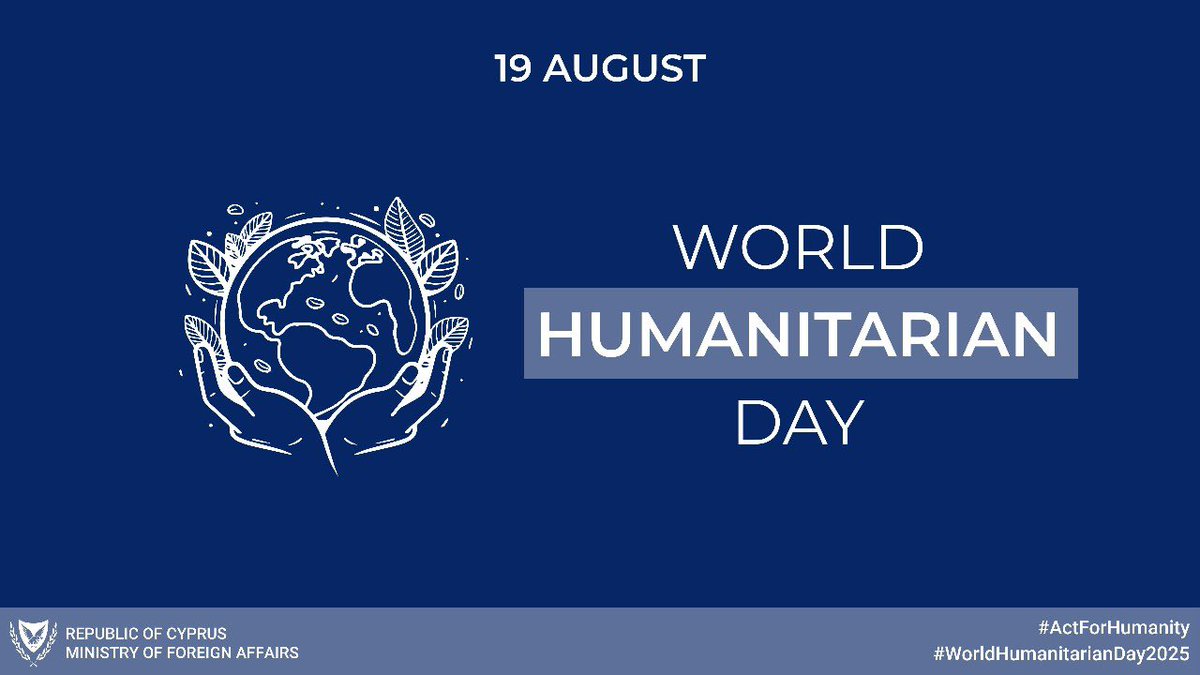 19 AUGUST

WORLD
HUMANITARIAN
DAY

REPUBLIC OF CYPRUS
MINISTRY OF FOREIGN AFFAIRS

#ActForHumanity
#WorldHumanitarianDay2025